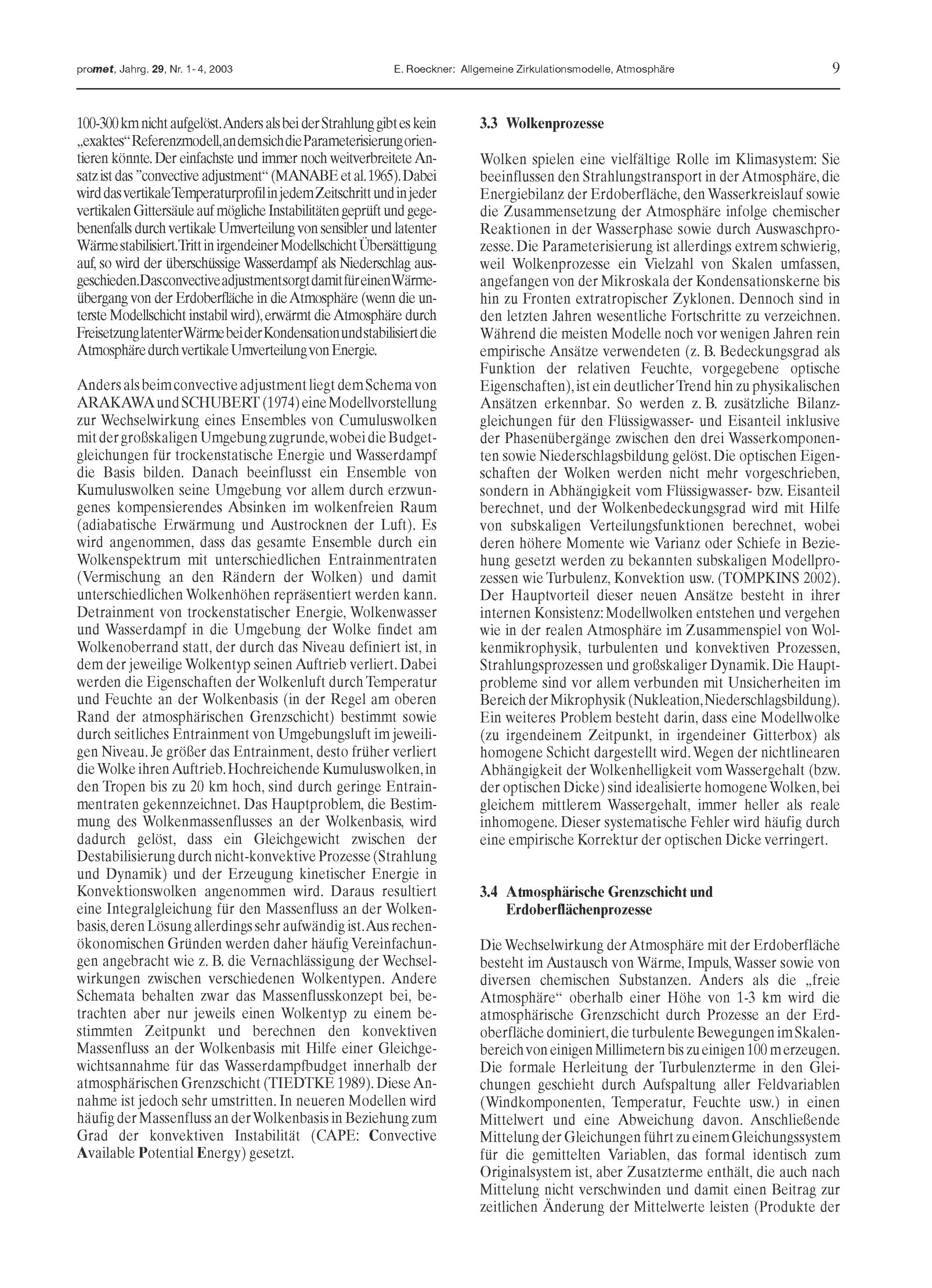 promet, Jahrg. 29, Nr. 1-4, 2003    E. Roeckner: Allgemeine Zirkulationsmodelle, Atmosphäre    9

100-300 km nicht aufgelöst. Anders als bei der Strahlung gibt es kein „exaktes“ Referenzmodell, an dem sich die Parameterisierung orientieren könnte. Der einfachste und immer noch weitverbreitete Ansatz ist das ”convective adjustment“ (MANABE et al. 1965). Dabei wird das vertikale Temperaturprofil in jedem Zeitschritt und in jeder vertikalen Gittersäule auf mögliche Instabilitäten geprüft und gegebenenfalls durch vertikale Umverteilung von sensibler und latenter Wärme stabilisiert. Tritt in irgendeiner Modellschicht Übersättigung auf, so wird der überschüssige Wasserdampf als Niederschlag ausgeschieden. Das convective adjustment sorgt damit für einen Wärmeübergang von der Erdoberfläche in die Atmosphäre (wenn die unterste Modellschicht instabil wird), erwärmt die Atmosphäre durch Freisetzung latenter Wärme bei der Kondensation und stabilisiert die Atmosphäre durch vertikale Umverteilung von Energie.

Anders als beim convective adjustment liegt dem Schema von ARAKAWA und SCHUBERT (1974) eine Modellvorstellung zur Wechselwirkung eines Ensembles von Cumuluswolken mit der großskaligen Umgebung zugrunde, wobei die Budgetgleichungen für trockenstatische Energie und Wasserdampf die Basis bilden. Danach beeinflusst ein Ensemble von Kumuluswolken seine Umgebung vor allem durch erzwungenes kompensierendes Absinken im wolkenfreien Raum (adiabatische Erwärmung und Austrocknen der Luft). Es wird angenommen, dass das gesamte Ensemble durch ein Wolkenspektrum mit unterschiedlichen Entrainmentraten (Vermischung an den Rändern der Wolken) und damit unterschiedlichen Wolkenhöhen repräsentiert werden kann. Detrainment von trockenstatischer Energie, Wolkenwasser und Wasserdampf in die Umgebung der Wolke findet am Wolkenoberrand statt, der durch das Niveau definiert ist, in dem der jeweilige Wolkentyp seinen Auftrieb verliert. Dabei werden die Eigenschaften der Wolkenluft durch Temperatur und Feuchte an der Wolkenbasis (in der Regel am oberen Rand der atmosphärischen Grenzschicht) bestimmt sowie durch seitliches Entrainment von Umgebungsluft im jeweiligen Niveau. Je größer das Entrainment, desto früher verliert die Wolke ihren Auftrieb. Hochreichende Kumuluswolken, in den Tropen bis zu 20 km hoch, sind durch geringe Entrainmentraten gekennzeichnet. Das Hauptproblem, die Bestimmung des Wolkenmassenflusses an der Wolkenbasis, wird dadurch gelöst, dass ein Gleichgewicht zwischen der Destabilisierung durch nicht-konvektive Prozesse (Strahlung und Dynamik) und der Erzeugung kinetischer Energie in Konvektionswolken angenommen wird. Daraus resultiert eine Integralgleichung für den Massenfluss an der Wolkenbasis, deren Lösung allerdings sehr aufwändig ist. Aus rechenökonomischen Gründen werden daher häufig Vereinfachungen angebracht wie z. B. die Vernachlässigung der Wechselwirkungen zwischen verschiedenen Wolkentypen. Andere Schemata behalten zwar das Massenflusskonzept bei, betrachten aber nur jeweils einen Wolkentyp zu einem bestimmten Zeitpunkt und berechnen den konvektiven Massenfluss an der Wolkenbasis mit Hilfe einer Gleichgewichtsannahme für das Wasserdampfbudget innerhalb der atmosphärischen Grenzschicht (TIEDTKE 1989). Diese Annahme ist jedoch sehr umstritten. In neueren Modellen wird häufig der Massenfluss an der Wolkenbasis in Beziehung zum Grad der konvektiven Instabilität (CAPE: Convective Available Potential Energy) gesetzt.

3.3 Wolkenprozesse

Wolken spielen eine vielfältige Rolle im Klimasystem: Sie beeinflussen den Strahlungstransport in der Atmosphäre, die Energiebilanz der Erdoberfläche, den Wasserkreislauf sowie die Zusammensetzung der Atmosphäre infolge chemischer Reaktionen in der Wasserphase sowie durch Auswaschprozesse. Die Parameterisierung ist allerdings extrem schwierig, weil Wolkenprozesse ein Vielzahl von Skalen umfassen, angefangen von der Mikroskala der Kondensationskerne bis hin zu Fronten extratropischer Zyklonen. Dennoch sind in den letzten Jahren wesentliche Fortschritte zu verzeichnen. Während die meisten Modelle noch vor wenigen Jahren rein empirische Ansätze verwendeten (z. B. Bedeckungsgrad als Funktion der relativen Feuchte, vorgegebene optische Eigenschaften), ist ein deutlicher Trend hin zu physikalischen Ansätzen erkennbar. So werden z. B. zusätzliche Bilanzgleichungen für den Flüssigwasser- und Eisanteil inklusive der Phasenübergänge zwischen den drei Wasserkomponenten sowie Niederschlagsbildung gelöst. Die optischen Eigenschaften der Wolken werden nicht mehr vorgeschrieben, sondern in Abhängigkeit vom Flüssigwasser- bzw. Eisanteil berechnet, und der Wolkenbedeckungsgrad wird mit Hilfe von subskaligen Verteilungsfunktionen berechnet, wobei deren höhere Momente wie Varianz oder Schiefe in Beziehung gesetzt werden zu bekannten subskaligen Modellprozessen wie Turbulenz, Konvektion usw. (TOMPKINS 2002). Der Hauptvorteil dieser neuen Ansätze besteht in ihrer internen Konsistenz: Modellwolken entstehen und vergehen wie in der realen Atmosphäre im Zusammenspiel von Wolkenmikrophysik, turbulenten und konvektiven Prozessen, Strahlungsprozessen und großskaliger Dynamik. Die Hauptprobleme sind vor allem verbunden mit Unsicherheiten im Bereich der Mikrophysik (Nukleation, Niederschlagsbildung). Ein weiteres Problem besteht darin, dass eine Modellwolke (zu irgendeinem Zeitpunkt, in irgendeiner Gitterbox) als homogene Schicht dargestellt wird. Wegen der nichtlinearen Abhängigkeit der Wolkenhelligkeit vom Wassergehalt (bzw. der optischen Dicke) sind idealisierte homogene Wolken, bei gleichem mittlerem Wassergehalt, immer heller als reale inhomogene. Dieser systematische Fehler wird häufig durch eine empirische Korrektur der optischen Dicke verringert.

3.4 Atmosphärische Grenzschicht und Erdoberflächenprozesse

Die Wechselwirkung der Atmosphäre mit der Erdoberfläche besteht im Austausch von Wärme, Impuls, Wasser sowie von diversen chemischen Substanzen. Anders als die „freie Atmosphäre“ oberhalb einer Höhe von 1-3 km wird die atmosphärische Grenzschicht durch Prozesse an der Erdoberfläche dominiert, die turbulente Bewegungen im Skalenbereich von einigen Millimetern bis zu einigen 100 m erzeugen. Die formale Herleitung der Turbulenzterme in den Gleichungen geschieht durch Aufspaltung aller Feldvariablen (Windkomponenten, Temperatur, Feuchte usw.) in einen Mittelwert und eine Abweichung davon. Anschließende Mittelung der Gleichungen führt zu einem Gleichungssystem für die gemittelten Variablen, das formal identisch zum Originalsystem ist, aber Zusatzterme enthält, die auch nach Mittelung nicht verschwinden und damit einen Beitrag zur zeitlichen Änderung der Mittelwerte leisten (Produkte der